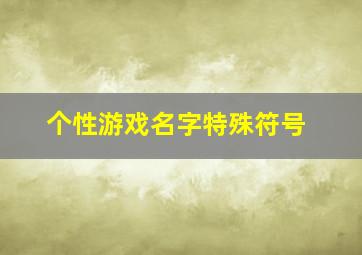 个性游戏名字特殊符号